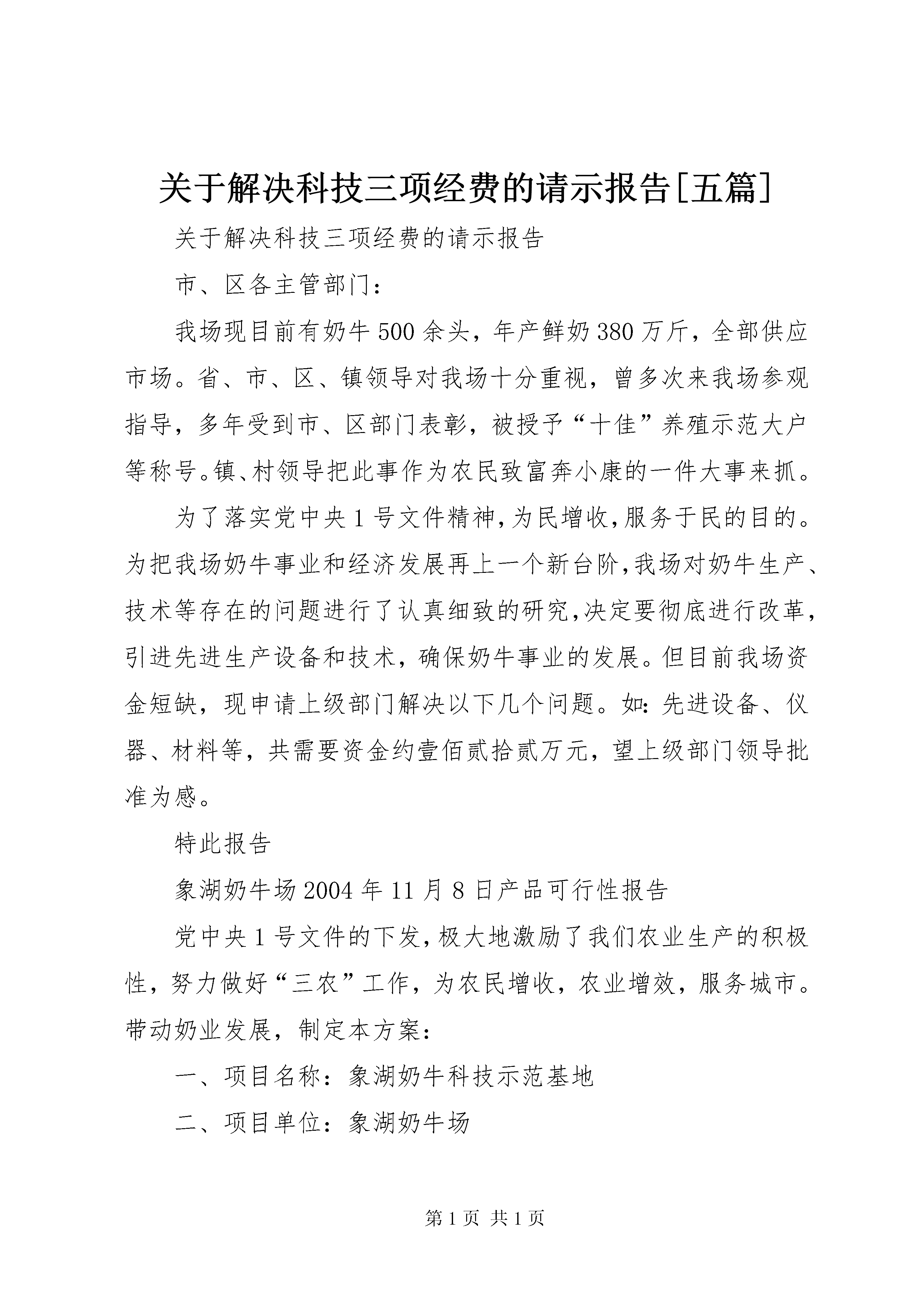 关于解决科技三项经费的请示报告[五篇]

关于解决科技三项经费的请示报告

市、区各主管部门：

我场现目前有奶牛500余头，年产鲜奶380万斤，全部供应市场。省、市、区、镇领导对我场十分重视，曾多次来我场参观指导，多年受到市、区部门表彰，被授予“十佳”养殖示范大户等称号。镇、村领导把此事作为农民致富奔小康的一件大事来抓。

为了落实党中央1号文件精神，为民增收，服务于民的目的。为把我场奶牛事业和经济发展再上一个新台阶，我场对奶牛生产、技术等存在的问题进行了认真细致的研究，决定要彻底进行改革，引进先进生产设备和技术，确保奶牛事业的发展。但目前我场资金短缺，现申请上级部门解决以下几个问题。如：先进设备、仪器、材料等，共需要资金约壹佰贰拾贰万元，望上级部门领导批准为感。

特此报告

象湖奶牛场2004年11月8日产品可行性报告

党中央1号文件的下发，极大地激励了我们农业生产的积极性，努力做好“三农”工作，为农民增收，农业增效，服务城市。带动奶业发展，制定本方案：

一、项目名称：象湖奶牛科技示范基地

二、项目单位：象湖奶牛场

第1页 共1页